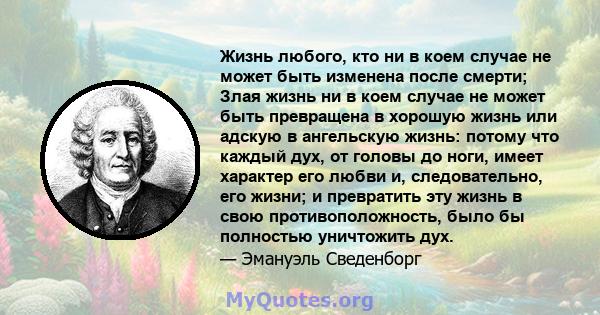 Жизнь любого, кто ни в коем случае не может быть изменена после смерти; Злая жизнь ни в коем случае не может быть превращена в хорошую жизнь или адскую в ангельскую жизнь: потому что каждый дух, от головы до ноги, имеет характер его любви и, следовательно, его жизни; и превратить эту жизнь в свою противоположность, было бы полностью уничтожить дух.
— Эмануэль Сведенборг

MyQuotes.org